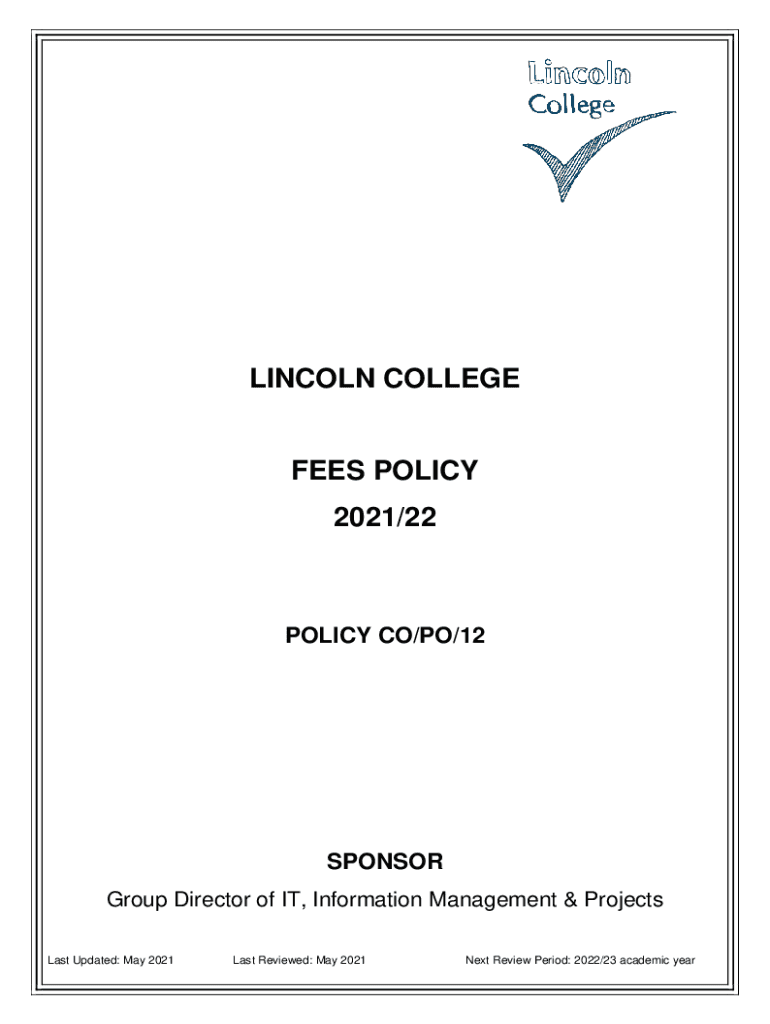 Lincoln
College

LINCOLN COLLEGE

FEES POLICY
2021/22

POLICY CO/PO/12

SPONSOR
Group Director of IT, Information Management & Projects

Last Updated: May 2021    Last Reviewed: May 2021    Next Review Period: 2022/23 academic year